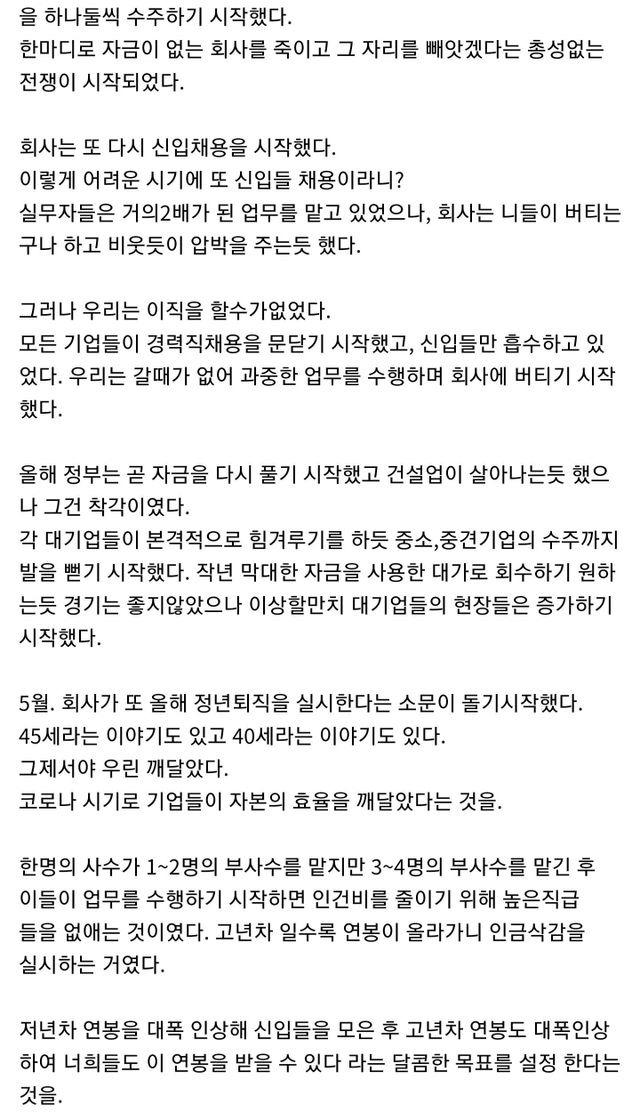 을 하나둘씩 수주하기 시작했다.
한마디로 자금이 없는 회사를 죽이고 그 자리를 빼앗겠다는 총성없는 전쟁이 시작되었다.

회사는 또 다시 신입채용을 시작했다.
이렇게 어려운 시기에 또 신입들 채용이라니?
실무자들은 거의2배가 된 업무를 맡고 있었으나, 회사는 니들이 버티는구나 하고 비웃듯이 압박을 주는듯 했다.

그러나 우리는 이직을 할수가없었다.
모든 기업들이 경력직채용을 문닫기 시작했고, 신입들만 흡수하고 있었다. 우리는 갈때가 없어 과중한 업무를 수행하며 회사에 버티기 시작했다.

올해 정부는 곧 자금을 다시 풀기 시작했고 건설업이 살아나는듯 했으나 그건 착각이였다.
각 대기업들이 본격적으로 힘겨루기를 하듯 중소,중견기업의 수주까지 발을 뻗기 시작했다. 작년 막대한 자금을 사용한 대가로 회수하기 원하는듯 경기는 좋지않았으나 이상할만치 대기업들의 현장들은 증가하기 시작했다.

5월. 회사가 또 올해 정년퇴직을 실시한다는 소문이 돌기시작했다.
45세라는 이야기도 있고 40세라는 이야기도 있다.
그제서야 우린 깨달았다.
코로나 시기로 기업들이 자본의 효율을 깨달았다는 것을.

한명의 사수가 1~2명의 부사수를 맡지만 3~4명의 부사수를 맡긴 후 이들이 업무를 수행하기 시작하면 인건비를 줄이기 위해 높은직급들을 없애는 것이였다. 고년차 일수록 연봉이 올라가니 인금삭감을 실시하는 거였다.

저년차 연봉을 대폭 인상해 신입들을 모은 후 고년차 연봉도 대폭인상하여 너희들도 이 연봉을 받을 수 있다 라는 달콤한 목표를 설정 한다는 것을.